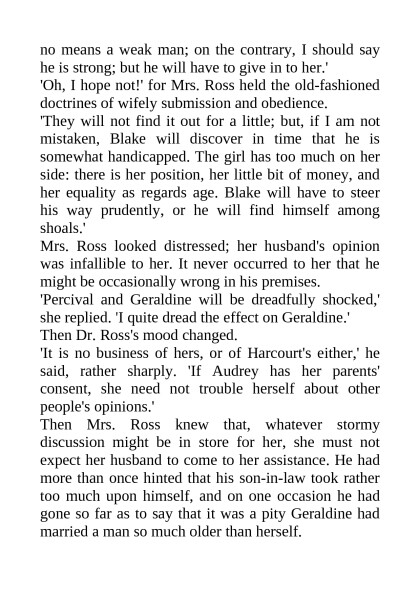 no means a weak man; on the contrary, I should say he is strong; but he will have to give in to her.'

'Oh, I hope not!' for Mrs. Ross held the old-fashioned doctrines of wifely submission and obedience.

'They will not find it out for a little; but, if I am not mistaken, Blake will discover in time that he is somewhat handicapped. The girl has too much on her side: there is her position, her little bit of money, and her equality as regards age. Blake will have to steer his way prudently, or he will find himself among shoals.'

Mrs. Ross looked distressed; her husband's opinion was infallible to her. It never occurred to her that he might be occasionally wrong in his premises.

'Percival and Geraldine will be dreadfully shocked,' she replied. 'I quite dread the effect on Geraldine.'

Then Dr. Ross's mood changed.

'It is no business of hers, or of Harcourt's either,' he said, rather sharply. 'If Audrey has her parents' consent, she need not trouble herself about other people's opinions.'

Then Mrs. Ross knew that, whatever stormy discussion might be in store for her, she must not expect her husband to come to her assistance. He had more than once hinted that his son-in-law took rather too much upon himself, and on one occasion he had gone so far as to say that it was a pity Geraldine had married a man so much older than herself.